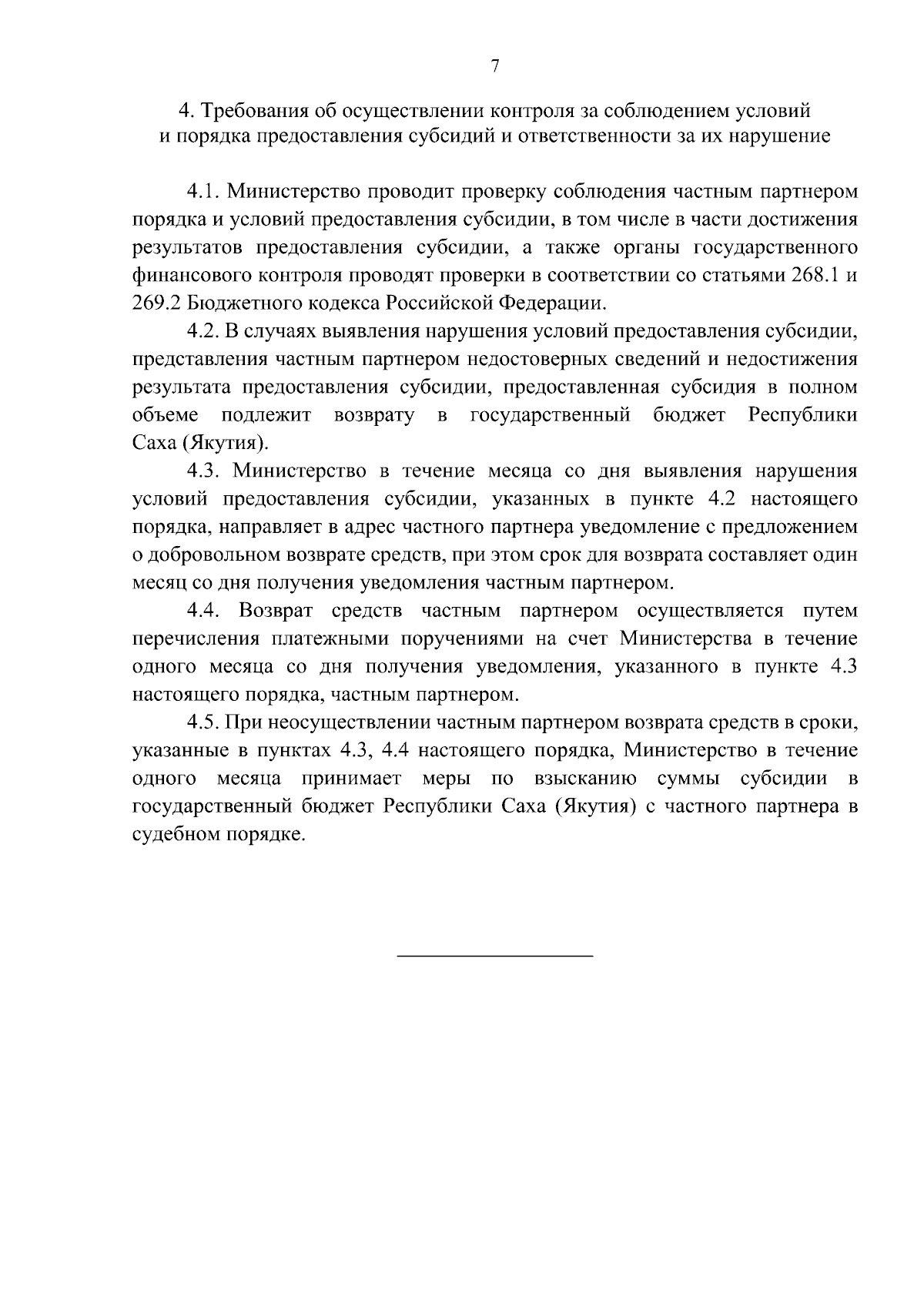 7

4. Требования об осуществлении контроля за соблюдением условий и порядка предоставления субсидий и ответственности за их нарушение

4.1. Министерство проводит проверку соблюдения частным партнером порядка и условий предоставления субсидии, в том числе в части достижения результатов предоставления субсидии, а также органы государственного финансового контроля проводят проверки в соответствии со статьями 268.1 и 269.2 Бюджетного кодекса Российской Федерации.

4.2. В случаях выявления нарушения условий предоставления субсидии, представления частным партнером недостоверных сведений и недостижения результата предоставления субсидии, предоставленная субсидия в полном объеме подлежит возврату в государственный бюджет Республики Саха (Якутия).

4.3. Министерство в течение месяца со дня выявления нарушения условий предоставления субсидии, указанных в пункте 4.2 настоящего порядка, направляет в адрес частного партнера уведомление с предложением о добровольном возврате средств, при этом срок для возврата составляет один месяц со дня получения уведомления частным партнером.

4.4. Возврат средств частным партнером осуществляется путем перечисления платежными поручениями на счет Министерства в течение одного месяца со дня получения уведомления, указанного в пункте 4.3 настоящего порядка, частным партнером.

4.5. При неосуществлении частным партнером возврата средств в сроки, указанные в пунктах 4.3, 4.4 настоящего порядка, Министерство в течение одного месяца принимает меры по взысканию суммы субсидии в государственный бюджет Республики Саха (Якутия) с частного партнера в судебном порядке.